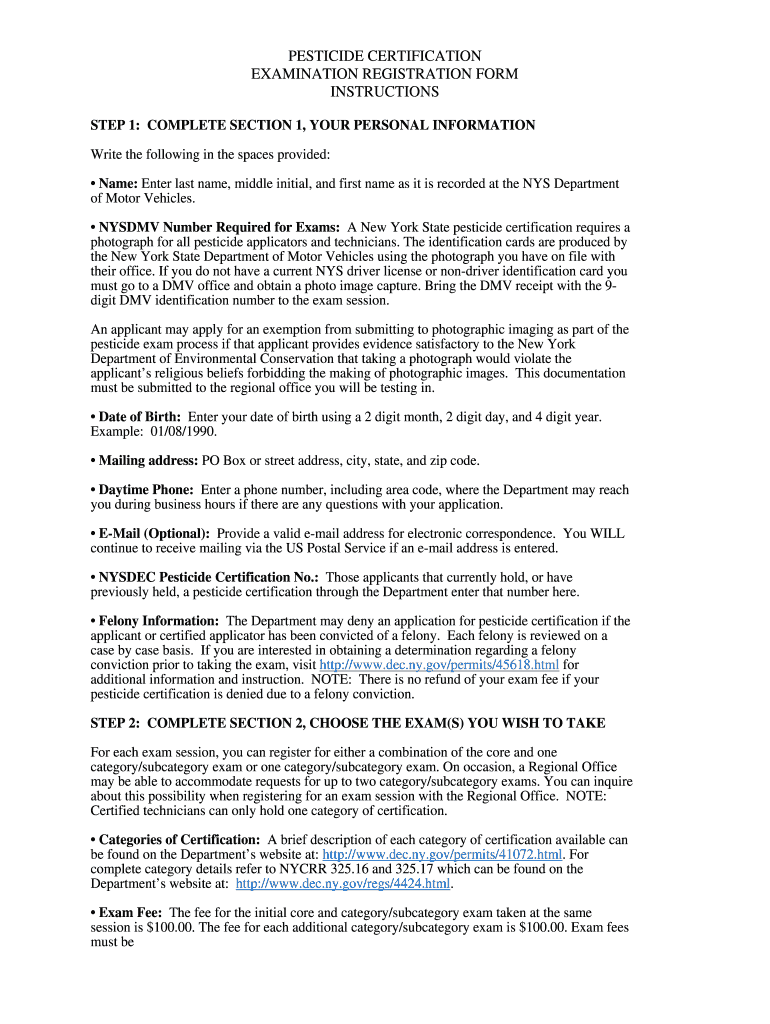 PESTICIDE CERTIFICATION
EXAMINATION REGISTRATION FORM
INSTRUCTIONS

STEP 1: COMPLETE SECTION 1, YOUR PERSONAL INFORMATION

Write the following in the spaces provided:

• Name: Enter last name, middle initial, and first name as it is recorded at the NYS Department of Motor Vehicles.

• NYSDMV Number Required for Exams: A New York State pesticide certification requires a photograph for all pesticide applicators and technicians. The identification cards are produced by the New York State Department of Motor Vehicles using the photograph you have on file with their office. If you do not have a current NYS driver license or non-driver identification card you must go to a DMV office and obtain a photo image capture. Bring the DMV receipt with the 9-digit DMV identification number to the exam session.

An applicant may apply for an exemption from submitting to photographic imaging as part of the pesticide exam process if that applicant provides evidence satisfactory to the New York Department of Environmental Conservation that taking a photograph would violate the applicant's religious beliefs forbidding the making of photographic images. This documentation must be submitted to the regional office you will be testing in.

• Date of Birth: Enter your date of birth using a 2 digit month, 2 digit day, and 4 digit year. Example: 01/08/1990.

• Mailing address: PO Box or street address, city, state, and zip code.

• Daytime Phone: Enter a phone number, including area code, where the Department may reach you during business hours if there are any questions with your application.

• E-Mail (Optional): Provide a valid e-mail address for electronic correspondence. You WILL continue to receive mailing via the US Postal Service if an e-mail address is entered.

• NYSDEC Pesticide Certification No.: Those applicants that currently hold, or have previously held, a pesticide certification through the Department enter that number here.

• Felony Information: The Department may deny an application for pesticide certification if the applicant or certified applicator has been convicted of a felony. Each felony is reviewed on a case by case basis. If you are interested in obtaining a determination regarding a felony conviction prior to taking the exam, visit http://www.dec.ny.gov/permits/45618.html for additional information and instruction. NOTE: There is no refund of your exam fee if your pesticide certification is denied due to a felony conviction.

STEP 2: COMPLETE SECTION 2, CHOOSE THE EXAM(S) YOU WISH TO TAKE

For each exam session, you can register for either a combination of the core and one category/subcategory exam or one category/subcategory exam. On occasion, a Regional Office may be able to accommodate requests for up to two category/subcategory exams. You can inquire about this possibility when registering for an exam session with the Regional Office. NOTE: Certified technicians can only hold one category of certification.

• Categories of Certification: A brief description of each category of certification available can be found on the Department's website at: http://www.dec.ny.gov/permits/41072.html. For complete category details refer to NYCRR 325.16 and 325.17 which can be found on the Department's website at: http://www.dec.ny.gov/regs/4424.html.

• Exam Fee: The fee for the initial core and category/subcategory exam taken at the same session is $100.00. The fee for each additional category/subcategory exam is $100.00. Exam fees must be